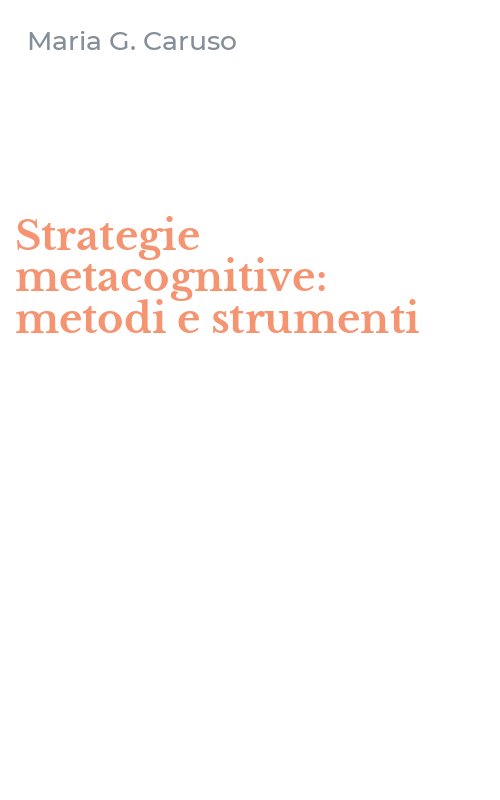 Maria G. Caruso

Strategie metacognitive: metodi e strumenti